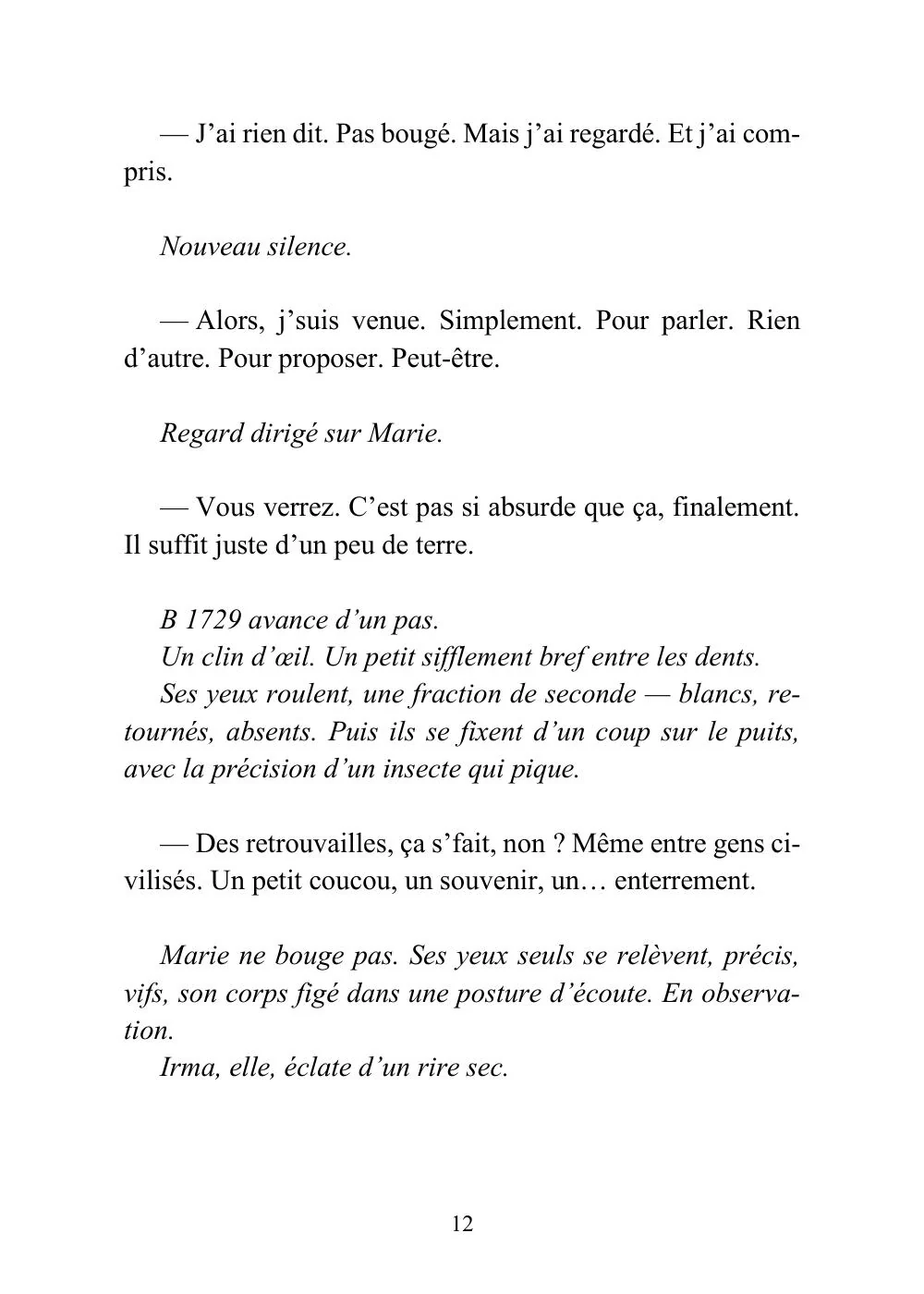 — J'ai rien dit. Pas bougé. Mais j'ai regardé. Et j'ai compris.

Nouveau silence.

— Alors, j'suis venue. Simplement. Pour parler. Rien d'autre. Pour proposer. Peut-être.

Regard dirigé sur Marie.

— Vous verrez. C'est pas si absurde que ça, finalement. Il suffit juste d'un peu de terre.

B 1729 avance d'un pas.

Un clin d'œil. Un petit sifflement bref entre les dents.

Ses yeux roulent, une fraction de seconde — blancs, retournés, absents. Puis ils se fixent d'un coup sur le puits, avec la précision d'un insecte qui pique.

— Des retrouvailles, ça s'fait, non ? Même entre gens civilisés. Un petit coucou, un souvenir, un… enterrement.

Marie ne bouge pas. Ses yeux seuls se relèvent, précis, vifs, son corps figé dans une posture d'écoute. En observation.

Irma, elle, éclate d'un rire sec.

12